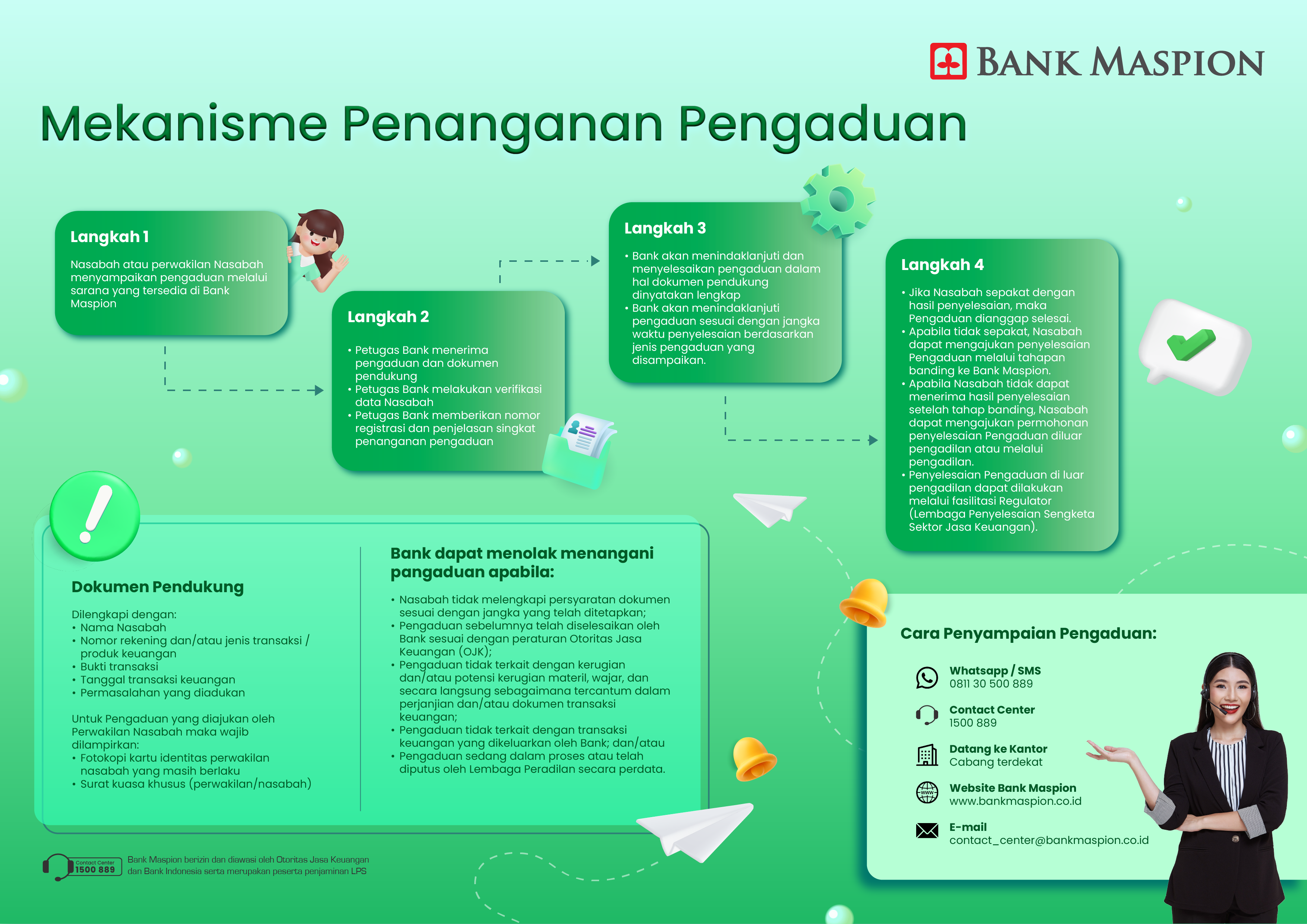 BANK MASPION

Mekanisme Penanganan Pengaduan

Langkah 1

Nasabah atau perwakilan Nasabah menyampaikan pengaduan melalui sarana yang tersedia di Bank Maspion

Langkah 2

• Petugas Bank menerima pengaduan dan dokumen pendukung
• Petugas Bank melakukan verifikasi data Nasabah
• Petugas Bank memberikan nomor registrasi dan penjelasan singkat penanganan pengaduan

Langkah 3

• Bank akan menindaklanjuti dan menyelesaikan pengaduan dalam hal dokumen pendukung dinyatakan lengkap
• Bank akan menindaklanjuti pengaduan sesuai dengan jangka waktu penyelesaian berdasarkan jenis pengaduan yang disampaikan.

Langkah 4

• Jika Nasabah sepakat dengan hasil penyelesaian, maka Pengaduan dianggap selesai.
• Apabila tidak sepakat, Nasabah dapat mengajukan penyelesaian Pengaduan melalui tahapan banding ke Bank Maspion.
• Apabila Nasabah tidak dapat menerima hasil penyelesaian setelah tahap banding, Nasabah dapat mengajukan permohonan penyelesaian Pengaduan diluar pengadilan atau melalui pengadilan.
• Penyelesaian Pengaduan di luar pengadilan dapat dilakukan melalui fasilitasi Regulator (Lembaga Penyelesaian Sengketa Sektor Jasa Keuangan).

Dokumen Pendukung

Dilengkapi dengan:
• Nama Nasabah
• Nomor rekening dan/atau jenis transaksi / produk keuangan
• Bukti transaksi
• Tanggal transaksi keuangan
• Permasalahan yang diadukan

Untuk Pengaduan yang diajukan oleh Perwakilan Nasabah maka wajib dilampirkan:
• Fotokopi kartu identitas perwakilan nasabah yang masih berlaku
• Surat kuasa khusus (perwakilan/nasabah)

Bank dapat menolak menangani pangaduan apabila:

• Nasabah tidak melengkapi persyaratan dokumen sesuai dengan jangka yang telah ditetapkan;
• Pengaduan sebelumnya telah diselesaikan oleh Bank sesuai dengan peraturan Otoritas Jasa Keuangan (OJK);
• Pengaduan tidak terkait dengan kerugian dan/atau potensi kerugian materil, wajar, dan secara langsung sebagaimana tercantum dalam perjanjian dan/atau dokumen transaksi keuangan;
• Pengaduan tidak terkait dengan transaksi keuangan yang dikeluarkan oleh Bank; dan/atau
• Pengaduan sedang dalam proses atau telah diputus oleh Lembaga Peradilan secara perdata.

Cara Penyampaian Pengaduan:

Whatsapp / SMS
0811 30 500 889

Contact Center
1500 889

Datang ke Kantor
Cabang terdekat

Website Bank Maspion
www.bankmaspion.co.id

E-mail
contact_center@bankmaspion.co.id

Contact Center 1500 889

Bank Maspion berizin dan diawasi oleh Otoritas Jasa Keuangan dan Bank Indonesia serta merupakan peserta penjaminan LPS